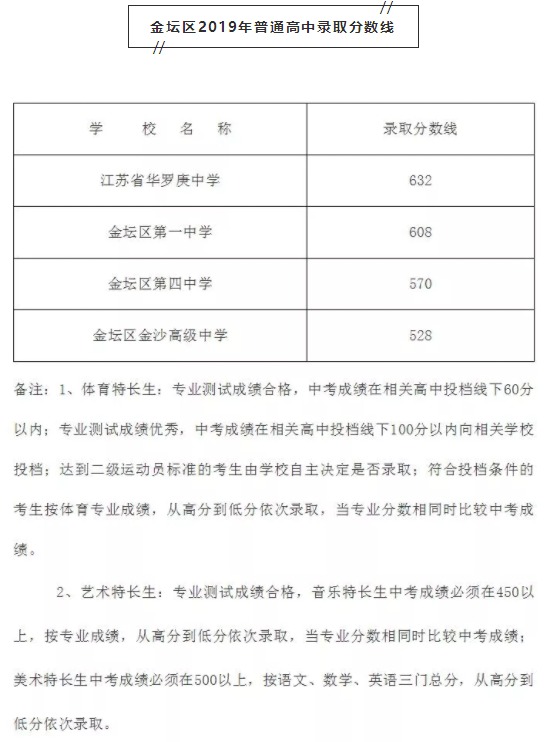 金坛区2019年普通高中录取分数线

| 学　校　名　称 | 录取分数线 |
|---|---|
| 江苏省华罗庚中学 | 632 |
| 金坛区第一中学 | 608 |
| 金坛区第四中学 | 570 |
| 金坛区金沙高级中学 | 528 |

备注：1、体育特长生：专业测试成绩合格，中考成绩在相关高中投档线下60分以内；专业测试成绩优秀，中考成绩在相关高中投档线下100分以内向相关学校投档；达到二级运动员标准的考生由学校自主决定是否录取；符合投档条件的考生按体育专业成绩，从高分到低分依次录取，当专业分数相同时比较中考成绩。

2、艺术特长生：专业测试成绩合格，音乐特长生中考成绩必须在450以上，按专业成绩，从高分到低分依次录取，当专业分数相同时比较中考成绩；美术特长生中考成绩必须在500以上，按语文、数学、英语三门总分，从高分到低分依次录取。